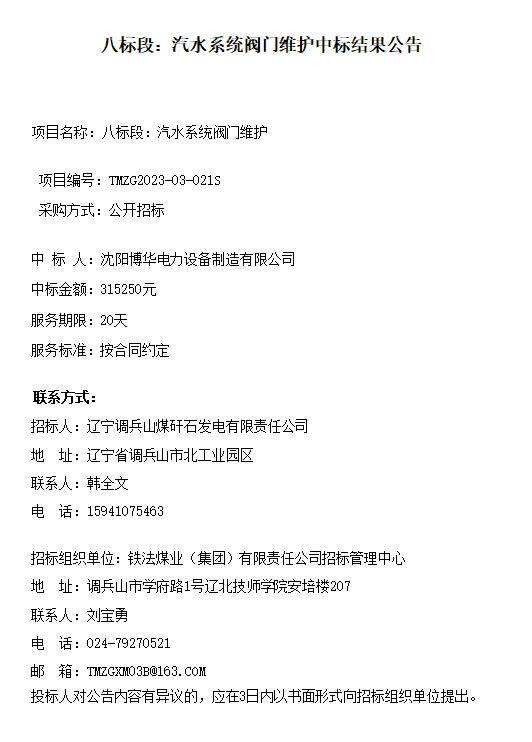 八标段：汽水系统阀门维护中标结果公告

项目名称：八标段：汽水系统阀门维护

项目编号：TMZG2023-03-021S

采购方式：公开招标

中 标 人：沈阳博华电力设备制造有限公司

中标金额：315250元

服务期限：20天

服务标准：按合同约定

联系方式：

招标人：辽宁调兵山煤矸石发电有限责任公司

地 址：辽宁省调兵山市北工业园区

联系人：韩全文

电 话：15941075463

招标组织单位：铁法煤业（集团）有限责任公司招标管理中心

地 址：调兵山市学府路1号辽北技师学院安培楼207

联系人：刘宝勇

电 话：024-79270521

邮 箱：TMZGXM03B@163.COM

投标人对公告内容有异议的，应在3日内以书面形式向招标组织单位提出。